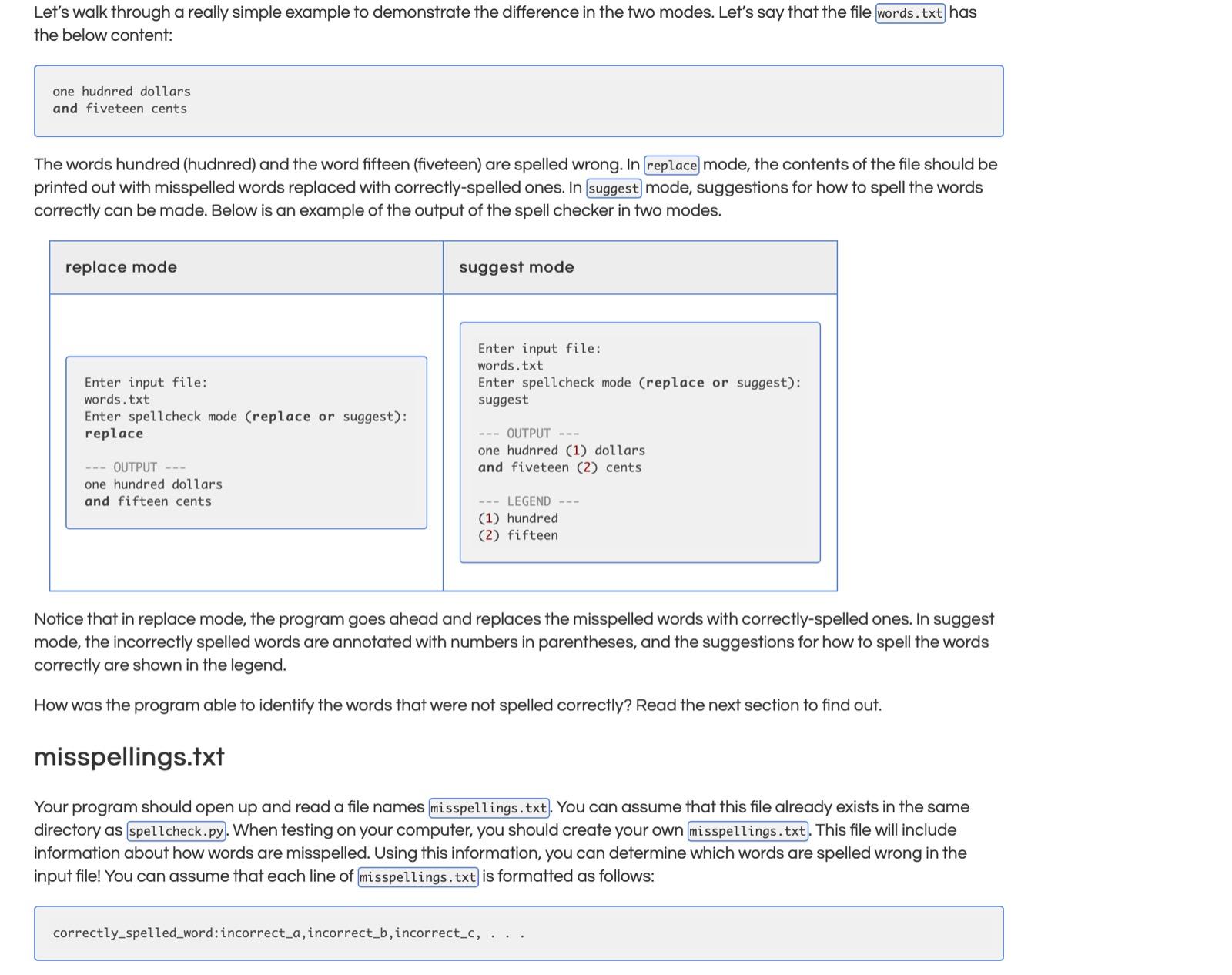 Let's walk through a really simple example to demonstrate the difference in the two modes. Let's say that the file words.txt has the below content:

one hudnred dollars
and fiveteen cents

The words hundred (hudnred) and the word fifteen (fiveteen) are spelled wrong. In replace mode, the contents of the file should be printed out with misspelled words replaced with correctly-spelled ones. In suggest mode, suggestions for how to spell the words correctly can be made. Below is an example of the output of the spell checker in two modes.

| replace mode | suggest mode |
|---|---|
| Enter input file:<br>words.txt<br>Enter spellcheck mode (replace or suggest):<br>replace<br><br>--- OUTPUT ---<br>one hundred dollars<br>and fifteen cents | Enter input file:<br>words.txt<br>Enter spellcheck mode (replace or suggest):<br>suggest<br><br>--- OUTPUT ---<br>one hudnred (1) dollars<br>and fiveteen (2) cents<br><br>--- LEGEND ---<br>(1) hundred<br>(2) fifteen |

Notice that in replace mode, the program goes ahead and replaces the misspelled words with correctly-spelled ones. In suggest mode, the incorrectly spelled words are annotated with numbers in parentheses, and the suggestions for how to spell the words correctly are shown in the legend.

How was the program able to identify the words that were not spelled correctly? Read the next section to find out.

misspellings.txt

Your program should open up and read a file names misspellings.txt. You can assume that this file already exists in the same directory as spellcheck.py. When testing on your computer, you should create your own misspellings.txt. This file will include information about how words are misspelled. Using this information, you can determine which words are spelled wrong in the input file! You can assume that each line of misspellings.txt is formatted as follows:

correctly_spelled_word:incorrect_a,incorrect_b,incorrect_c, . . .